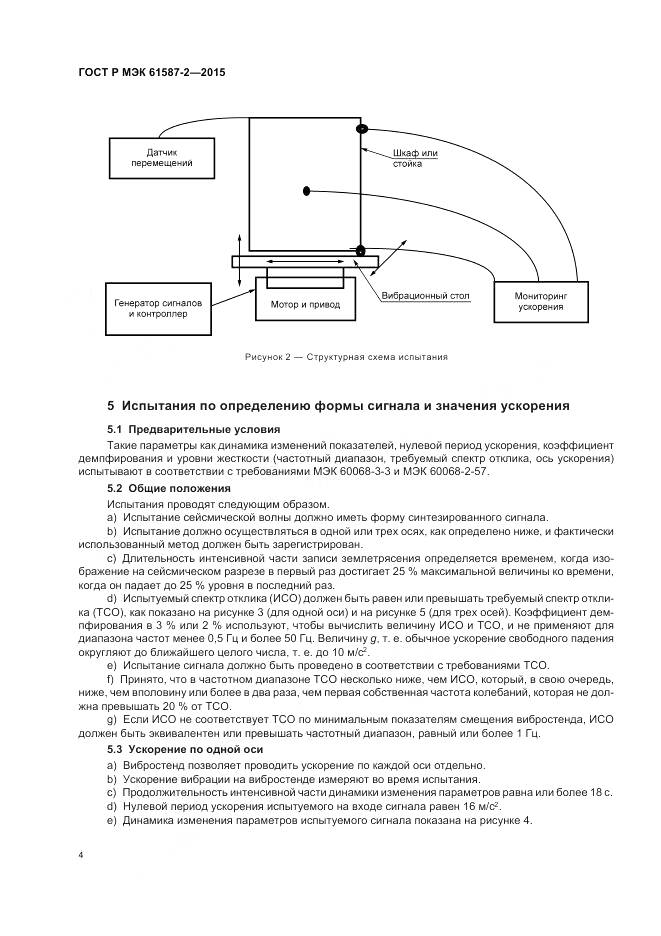 ГОСТ Р МЭК 61587-2—2015

Датчик перемещений

Шкаф или стойка

Генератор сигналов и контроллер

Мотор и привод

Вибрационный стол

Мониторинг ускорения

Рисунок 2 — Структурная схема испытания

5 Испытания по определению формы сигнала и значения ускорения

5.1 Предварительные условия

Такие параметры как динамика изменений показателей, нулевой период ускорения, коэффициент демпфирования и уровни жесткости (частотный диапазон, требуемый спектр отклика, ось ускорения) испытывают в соответствии с требованиями МЭК 60068-3-3 и МЭК 60068-2-57.

5.2 Общие положения

Испытания проводят следующим образом.

a) Испытание сейсмической волны должно иметь форму синтезированного сигнала.

b) Испытание должно осуществляться в одной или трех осях, как определено ниже, и фактически использованный метод должен быть зарегистрирован.

c) Длительность интенсивной части записи землетрясения определяется временем, когда изображение на сейсмическом разрезе в первый раз достигает 25 % максимальной величины ко времени, когда он падает до 25 % уровня в последний раз.

d) Испытуемый спектр отклика (ИСО) должен быть равен или превышать требуемый спектр отклика (ТСО), как показано на рисунке 3 (для одной оси) и на рисунке 5 (для трех осей). Коэффициент демпфирования в 3 % или 2 % используют, чтобы вычислить величину ИСО и ТСО, и не применяют для диапазона частот менее 0,5 Гц и более 50 Гц. Величину $g$, т. е. обычное ускорение свободного падения округляют до ближайшего целого числа, т. е. до 10 м/с$^2$.

e) Испытание сигнала должно быть проведено в соответствии с требованиями ТСО.

f) Принято, что в частотном диапазоне ТСО несколько ниже, чем ИСО, который, в свою очередь, ниже, чем вполовину или более в два раза, чем первая собственная частота колебаний, которая не должна превышать 20 % от ТСО.

g) Если ИСО не соответствует ТСО по минимальным показателям смещения вибростенда, ИСО должен быть эквивалентен или превышать частотный диапазон, равный или более 1 Гц.

5.3 Ускорение по одной оси

a) Вибростенд позволяет проводить ускорение по каждой оси отдельно.

b) Ускорение вибрации на вибростенде измеряют во время испытания.

c) Продолжительность интенсивной части динамики изменения параметров равна или более 18 с.

d) Нулевой период ускорения испытуемого на входе сигнала равен 16 м/с$^2$.

e) Динамика изменения параметров испытуемого сигнала показана на рисунке 4.

4